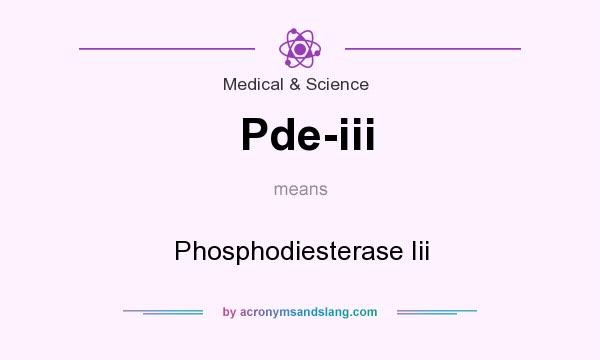 Medical & Science

Pde-iii

means

Phosphodiesterase Iii

by acronymsandslang.com